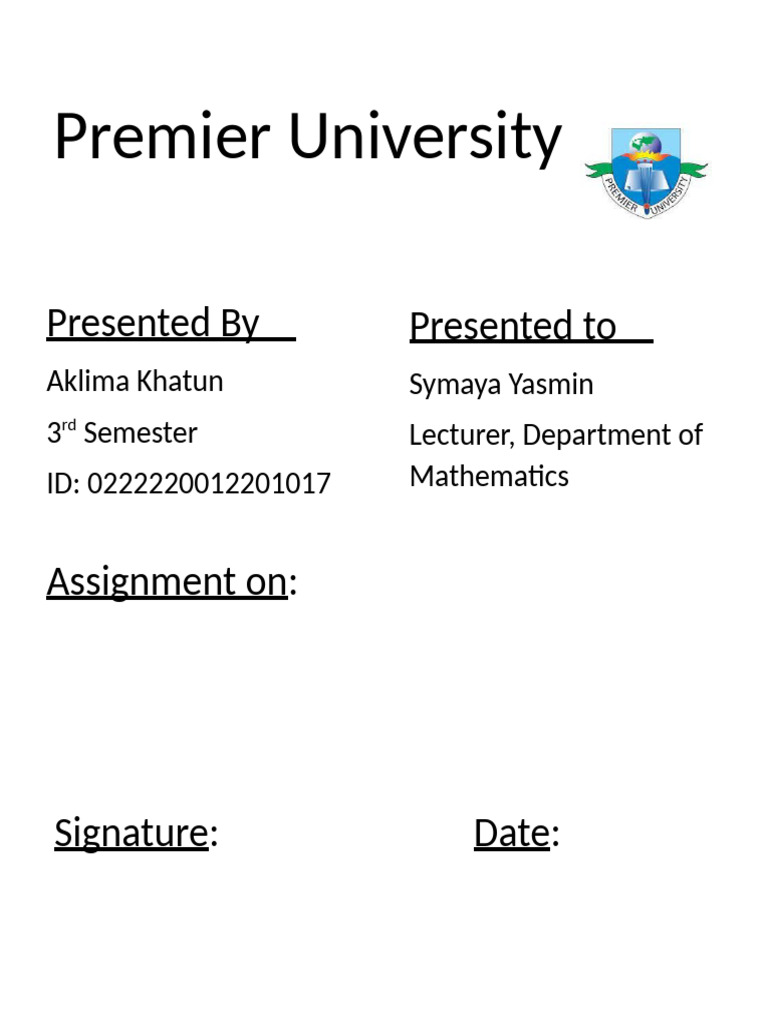 Premier University

PREMIER UNIVERSITY

Presented By

Aklima Khatun

3rd Semester

ID: 0222220012201017

Presented to

Symaya Yasmin

Lecturer, Department of Mathematics

Assignment on:

Signature:

Date: